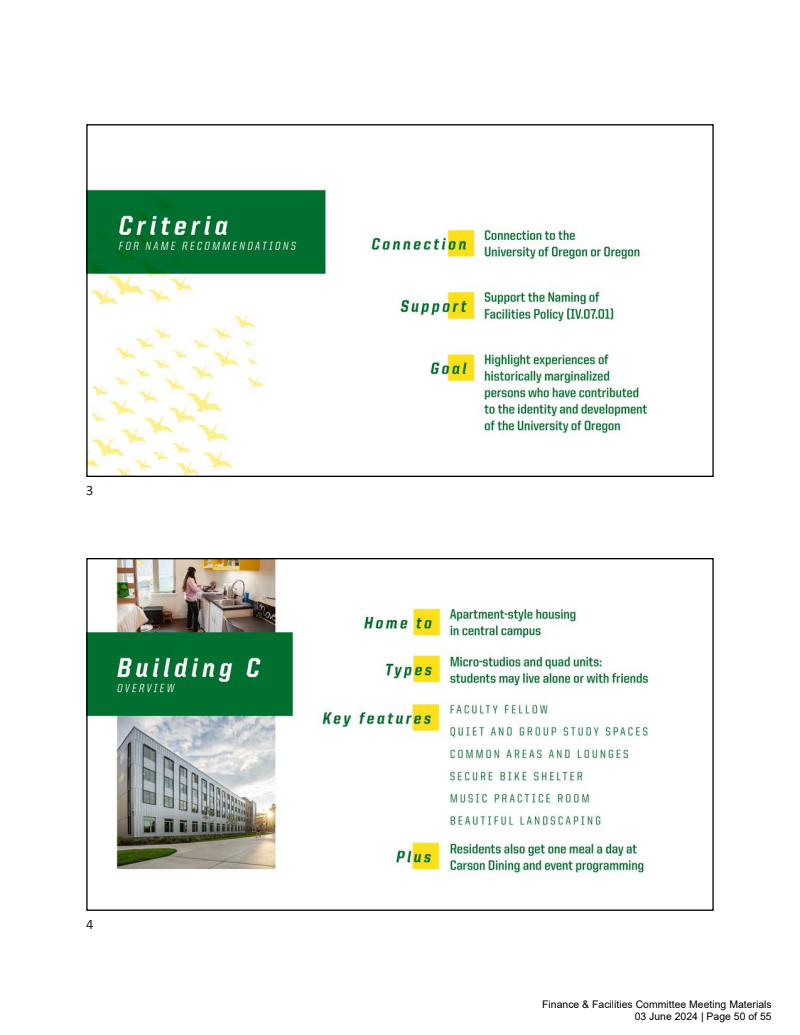 Criteria
FOR NAME RECOMMENDATIONS

Connection
Connection to the University of Oregon or Oregon

Support
Support the Naming of Facilities Policy (IV.07.01)

Goal
Highlight experiences of historically marginalized persons who have contributed to the identity and development of the University of Oregon

3

Building C
OVERVIEW

Home to
Apartment-style housing in central campus

Types
Micro-studios and quad units: students may live alone or with friends

Key features
FACULTY FELLOW
QUIET AND GROUP STUDY SPACES
COMMON AREAS AND LOUNGES
SECURE BIKE SHELTER
MUSIC PRACTICE ROOM
BEAUTIFUL LANDSCAPING

Plus
Residents also get one meal a day at Carson Dining and event programming

4

Finance & Facilities Committee Meeting Materials
03 June 2024 | Page 50 of 55